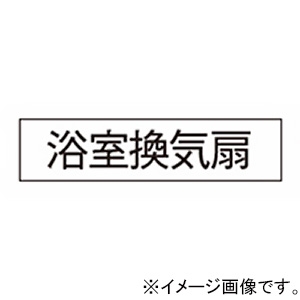 浴室換気扇

※イメージ画像です。